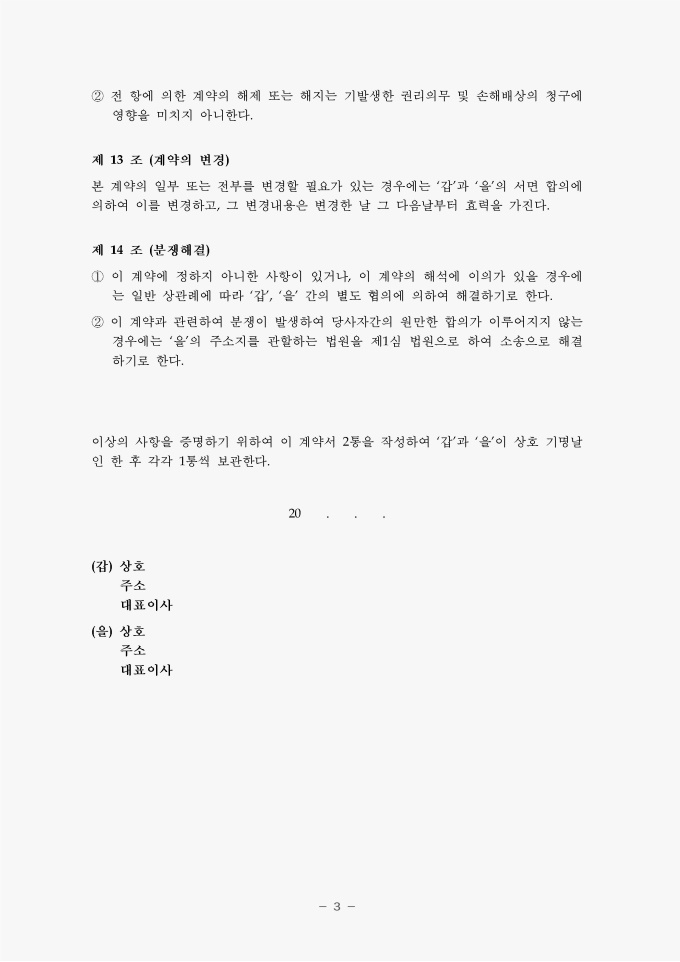 ② 전 항에 의한 계약의 해제 또는 해지는 기발생한 권리의무 및 손해배상의 청구에 영향을 미치지 아니한다.

제 13 조 (계약의 변경)

본 계약의 일부 또는 전부를 변경할 필요가 있는 경우에는 '갑'과 '을'의 서면 합의에 의하여 이를 변경하고, 그 변경내용은 변경한 날 그 다음날부터 효력을 가진다.

제 14 조 (분쟁해결)

① 이 계약에 정하지 아니한 사항이 있거나, 이 계약의 해석에 이의가 있을 경우에는 일반 상관례에 따라 '갑', '을' 간의 별도 협의에 의하여 해결하기로 한다.

② 이 계약과 관련하여 분쟁이 발생하여 당사자간의 원만한 합의가 이루어지지 않는 경우에는 '을'의 주소지를 관할하는 법원을 제1심 법원으로 하여 소송으로 해결하기로 한다.

이상의 사항을 증명하기 위하여 이 계약서 2통을 작성하여 '갑'과 '을'이 상호 기명날인 한 후 각각 1통씩 보관한다.

20 . . .

(갑) 상호
주소
대표이사

(을) 상호
주소
대표이사

- 3 -